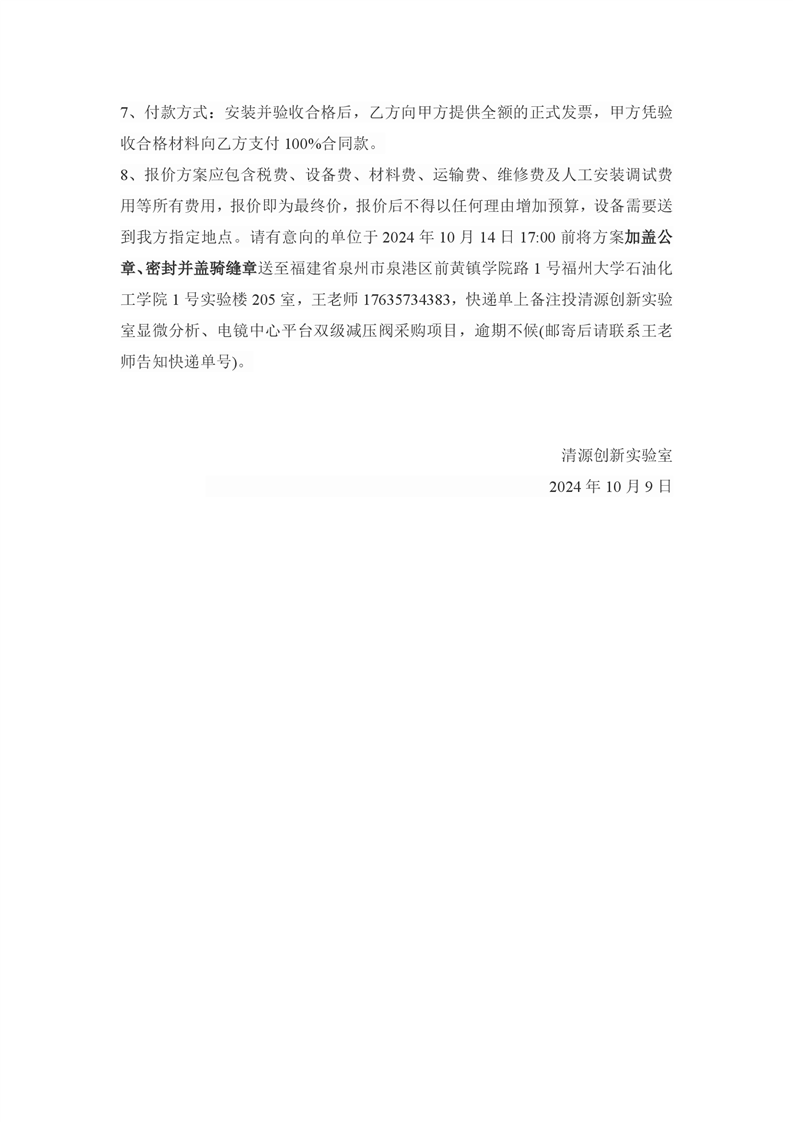 7、付款方式：安装并验收合格后，乙方向甲方提供全额的正式发票，甲方凭验收合格材料向乙方支付100%合同款。

8、报价方案应包含税费、设备费、材料费、运输费、维修费及人工安装调试费用等所有费用，报价即为最终价，报价后不得以任何理由增加预算，设备需要送到我方指定地点。请有意向的单位于2024年10月14日17:00前将方案加盖公章、密封并盖骑缝章送至福建省泉州市泉港区前黄镇学院路1号福州大学石油化工学院1号实验楼205室，王老师17635734383，快递单上备注投清源创新实验室显微分析、电镜中心平台双级减压阀采购项目，逾期不候(邮寄后请联系王老师告知快递单号)。

清源创新实验室
2024年10月9日